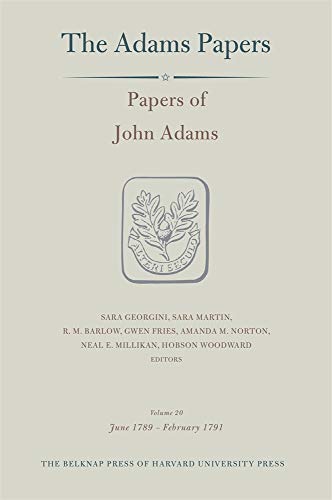 The Adams Papers

Papers of
John Adams

ALTERI SECULO

SARA GEORGINI, SARA MARTIN,
R. M. BARLOW, GWEN FRIES, AMANDA M. NORTON,
NEAL E. MILLIKAN, HOBSON WOODWARD
EDITORS

Volume 20
June 1789 – February 1791

THE BELKNAP PRESS OF HARVARD UNIVERSITY PRESS